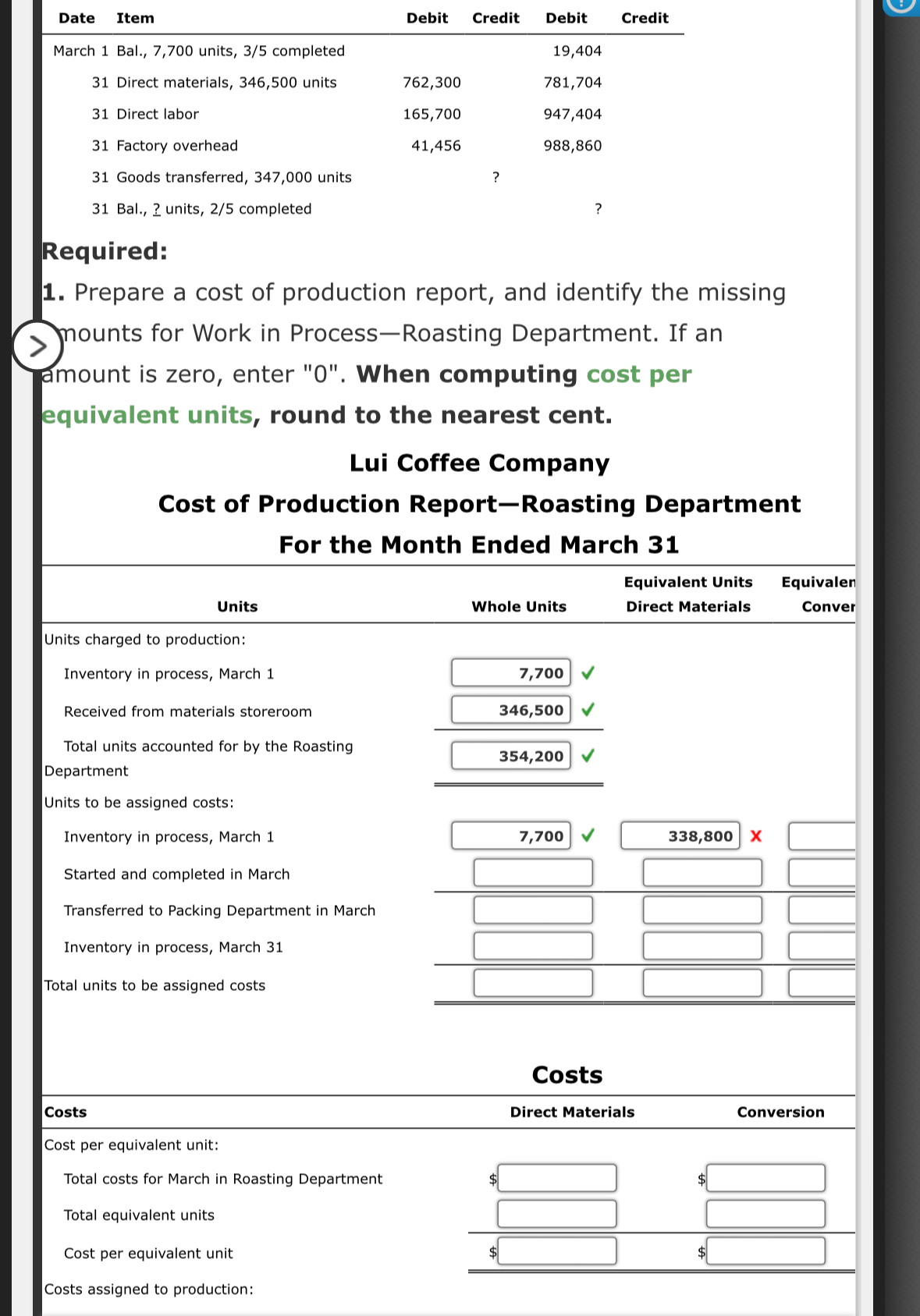 | Date | Item | Debit | Credit | Debit | Credit |
|---|---|---|---|---|---|
| March 1 | Bal., 7,700 units, 3/5 completed | | | 19,404 | |
| 31 | Direct materials, 346,500 units | 762,300 | | 781,704 | |
| 31 | Direct labor | 165,700 | | 947,404 | |
| 31 | Factory overhead | 41,456 | | 988,860 | |
| 31 | Goods transferred, 347,000 units | | ? | | |
| 31 | Bal., ? units, 2/5 completed | | | ? | |

Required:

1. Prepare a cost of production report, and identify the missing mounts for Work in Process—Roasting Department. If an amount is zero, enter "0". When computing cost per equivalent units, round to the nearest cent.

Lui Coffee Company

Cost of Production Report—Roasting Department

For the Month Ended March 31

| Units | Whole Units | Equivalent Units Direct Materials | Equivalen Conver |
|---|---|---|---|
| Units charged to production: | | | |
| Inventory in process, March 1 | 7,700 ✓ | | |
| Received from materials storeroom | 346,500 ✓ | | |
| Total units accounted for by the Roasting Department | 354,200 ✓ | | |
| Units to be assigned costs: | | | |
| Inventory in process, March 1 | 7,700 ✓ | 338,800 X | |
| Started and completed in March | | | |
| Transferred to Packing Department in March | | | |
| Inventory in process, March 31 | | | |
| Total units to be assigned costs | | | |

Costs

| Costs | Direct Materials | Conversion |
|---|---|---|
| Cost per equivalent unit: | | |
| Total costs for March in Roasting Department | $ | $ |
| Total equivalent units | | |
| Cost per equivalent unit | $ | $ |
| Costs assigned to production: | | |